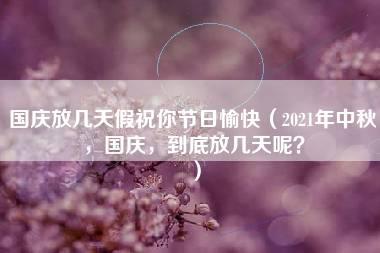 国庆放几天假祝你节日愉快（2021年中秋，国庆，到底放几天呢？）